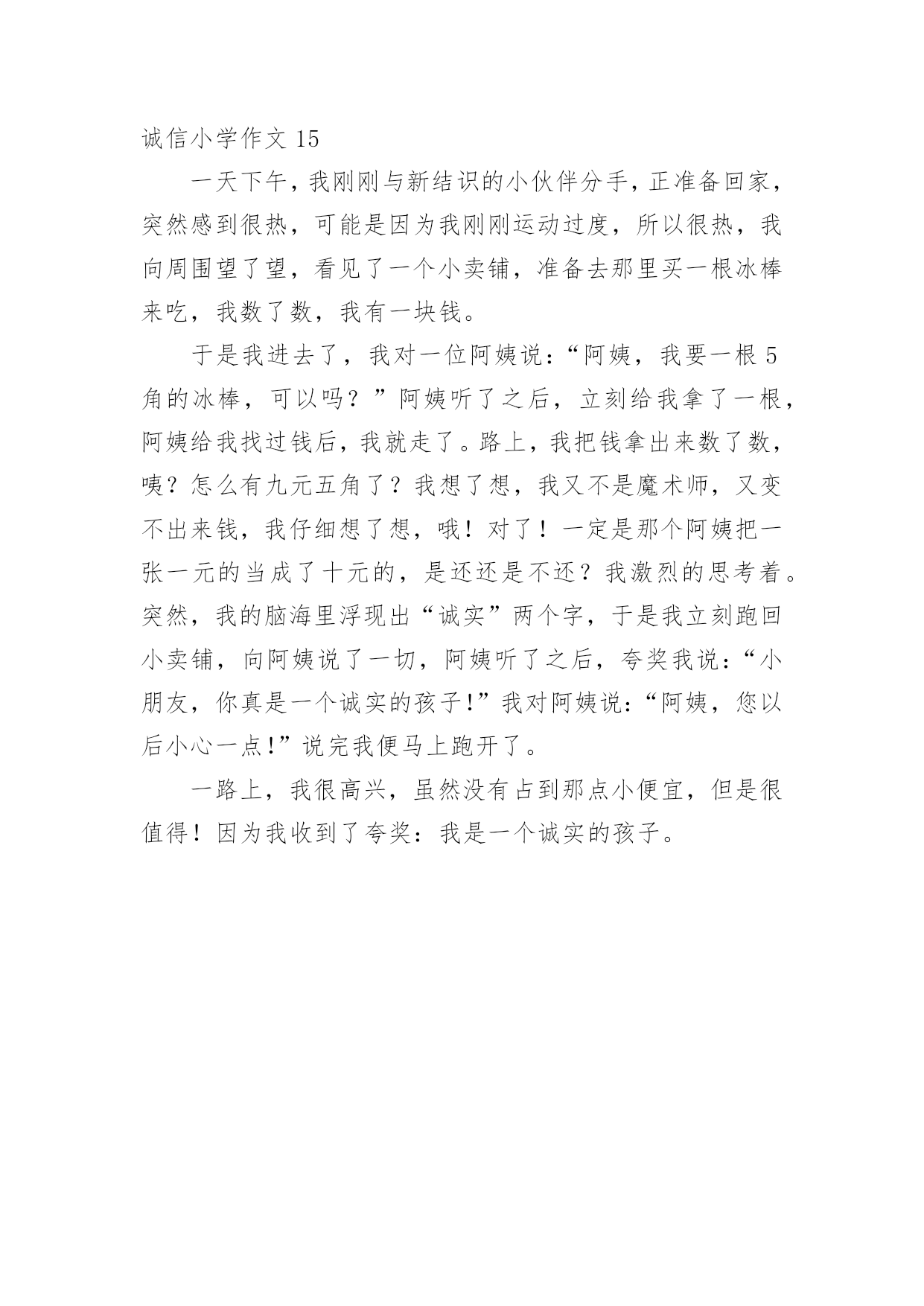 诚信小学作文 15

一天下午，我刚刚与新结识的小伙伴分手，正准备回家，突然感到很热，可能是因为我刚刚运动过度，所以很热，我向周围望了望，看见了一个小卖铺，准备去那里买一根冰棒来吃，我数了数，我有一块钱。

于是我进去了，我对一位阿姨说：“阿姨，我要一根 5 角的冰棒，可以吗？”阿姨听了之后，立刻给我拿了一根，阿姨给我找过钱后，我就走了。路上，我把钱拿出来数了数，咦？怎么有九元五角了？我想了想，我又不是魔术师，又变不出来钱，我仔细想了想，哦！对了！一定是那个阿姨把一张一元的当成了十元的，是还还是不还？我激烈的思考着。突然，我的脑海里浮现出“诚实”两个字，于是我立刻跑回小卖铺，向阿姨说了一切，阿姨听了之后，夸奖我说：“小朋友，你真是一个诚实的孩子!”我对阿姨说：“阿姨，您以后小心一点!”说完我便马上跑开了。

一路上，我很高兴，虽然没有占到那点小便宜，但是很值得！因为我收到了夸奖：我是一个诚实的孩子。